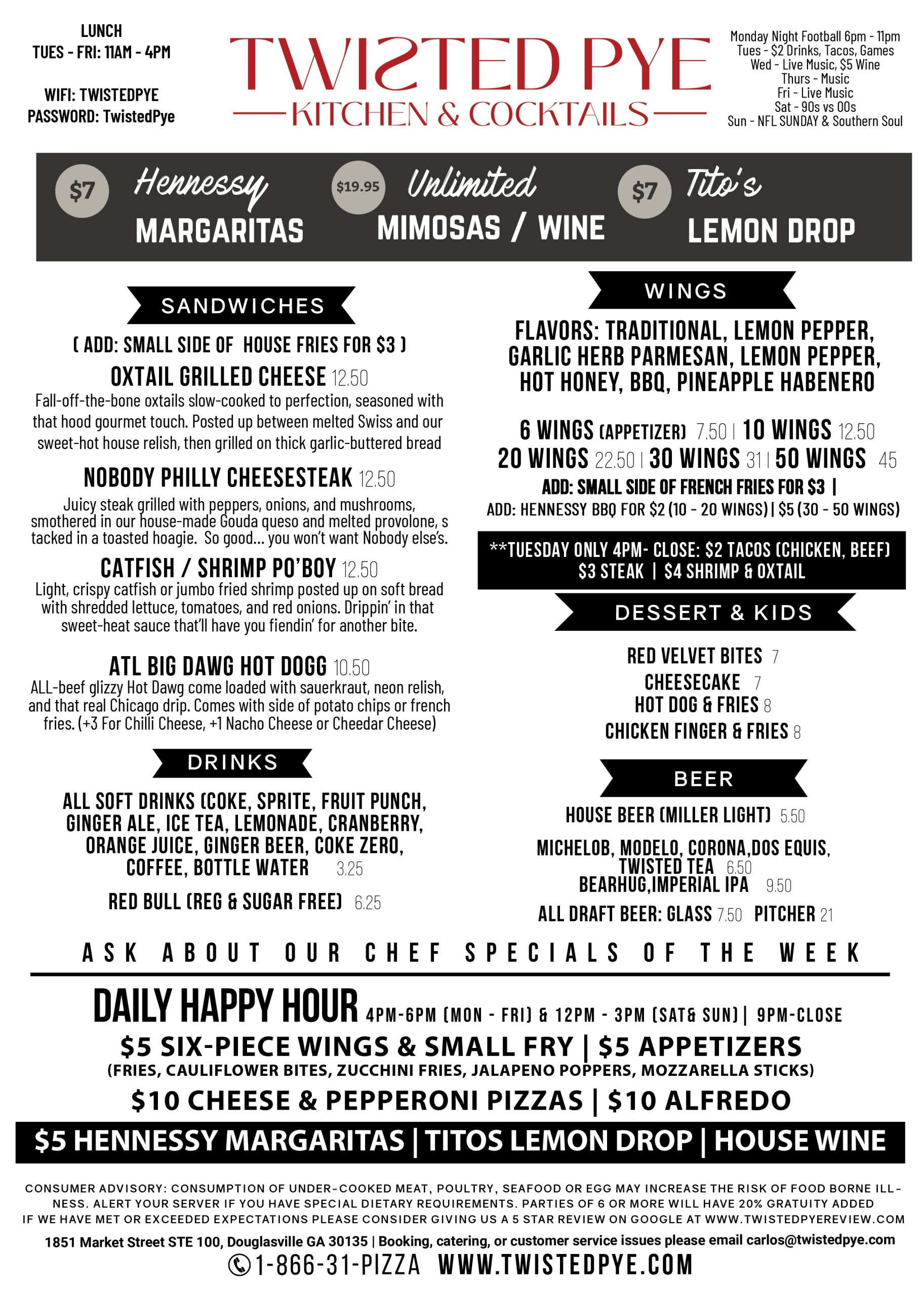 LUNCH
TUES - FRI: 11AM - 4PM

WIFI: TWISTEDPYE
PASSWORD: TwistedPye

TWISTED PYE
KITCHEN & COCKTAILS

Monday Night Football 6pm - 11pm
Tues - $2 Drinks, Tacos, Games
Wed - Live Music, $5 Wine
Thurs - Music
Fri - Live Music
Sat - 90s vs 00s
Sun - NFL SUNDAY & Southern Soul

$7 Hennessy MARGARITAS
$19.95 Unlimited MIMOSAS / WINE
$7 Tito's LEMON DROP

SANDWICHES

( ADD: SMALL SIDE OF HOUSE FRIES FOR $3 )

OXTAIL GRILLED CHEESE 12.50
Fall-off-the-bone oxtails slow-cooked to perfection, seasoned with that hood gourmet touch. Posted up between melted Swiss and our sweet-hot house relish, then grilled on thick garlic-buttered bread

NOBODY PHILLY CHEESESTEAK 12.50
Juicy steak grilled with peppers, onions, and mushrooms, smothered in our house-made Gouda queso and melted provolone, s tacked in a toasted hoagie. So good... you won't want Nobody else's.

CATFISH / SHRIMP PO'BOY 12.50
Light, crispy catfish or jumbo fried shrimp posted up on soft bread with shredded lettuce, tomatoes, and red onions. Drippin' in that sweet-heat sauce that'll have you fiendin' for another bite.

ATL BIG DAWG HOT DOGG 10.50
ALL-beef glizzy Hot Dawg come loaded with sauerkraut, neon relish, and that real Chicago drip. Comes with side of potato chips or french fries. (+3 For Chilli Cheese, +1 Nacho Cheese or Cheedar Cheese)

DRINKS

ALL SOFT DRINKS (COKE, SPRITE, FRUIT PUNCH, GINGER ALE, ICE TEA, LEMONADE, CRANBERRY, ORANGE JUICE, GINGER BEER, COKE ZERO, COFFEE, BOTTLE WATER 3.25

RED BULL (REG & SUGAR FREE) 6.25

WINGS

FLAVORS: TRADITIONAL, LEMON PEPPER, GARLIC HERB PARMESAN, LEMON PEPPER, HOT HONEY, BBQ, PINEAPPLE HABENERO

6 WINGS (APPETIZER) 7.50 | 10 WINGS 12.50
20 WINGS 22.50 | 30 WINGS 31 | 50 WINGS 45
ADD: SMALL SIDE OF FRENCH FRIES FOR $3 |
ADD: HENNESSY BBQ FOR $2 (10 - 20 WINGS) | $5 (30 - 50 WINGS)

**TUESDAY ONLY 4PM- CLOSE: $2 TACOS (CHICKEN, BEEF)
$3 STEAK | $4 SHRIMP & OXTAIL

DESSERT & KIDS

RED VELVET BITES 7
CHEESECAKE 7
HOT DOG & FRIES 8
CHICKEN FINGER & FRIES 8

BEER

HOUSE BEER (MILLER LIGHT) 5.50
MICHELOB, MODELO, CORONA,DOS EQUIS, TWISTED TEA 6.50
BEARHUG,IMPERIAL IPA 9.50
ALL DRAFT BEER: GLASS 7.50 PITCHER 21

ASK ABOUT OUR CHEF SPECIALS OF THE WEEK

DAILY HAPPY HOUR 4PM-6PM (MON - FRI) & 12PM - 3PM (SAT& SUN) | 9PM-CLOSE
$5 SIX-PIECE WINGS & SMALL FRY | $5 APPETIZERS
(FRIES, CAULIFLOWER BITES, ZUCCHINI FRIES, JALAPENO POPPERS, MOZZARELLA STICKS)
$10 CHEESE & PEPPERONI PIZZAS | $10 ALFREDO
$5 HENNESSY MARGARITAS | TITOS LEMON DROP | HOUSE WINE

CONSUMER ADVISORY: CONSUMPTION OF UNDER-COOKED MEAT, POULTRY, SEAFOOD OR EGG MAY INCREASE THE RISK OF FOOD BORNE ILLNESS. ALERT YOUR SERVER IF YOU HAVE SPECIAL DIETARY REQUIREMENTS. PARTIES OF 6 OR MORE WILL HAVE 20% GRATUITY ADDED
IF WE HAVE MET OR EXCEEDED EXPECTATIONS PLEASE CONSIDER GIVING US A 5 STAR REVIEW ON GOOGLE AT WWW.TWISTEDPYEREVIEW.COM
1851 Market Street STE 100, Douglasville GA 30135 | Booking, catering, or customer service issues please email carlos@twistedpye.com
1-866-31-PIZZA WWW.TWISTEDPYE.COM